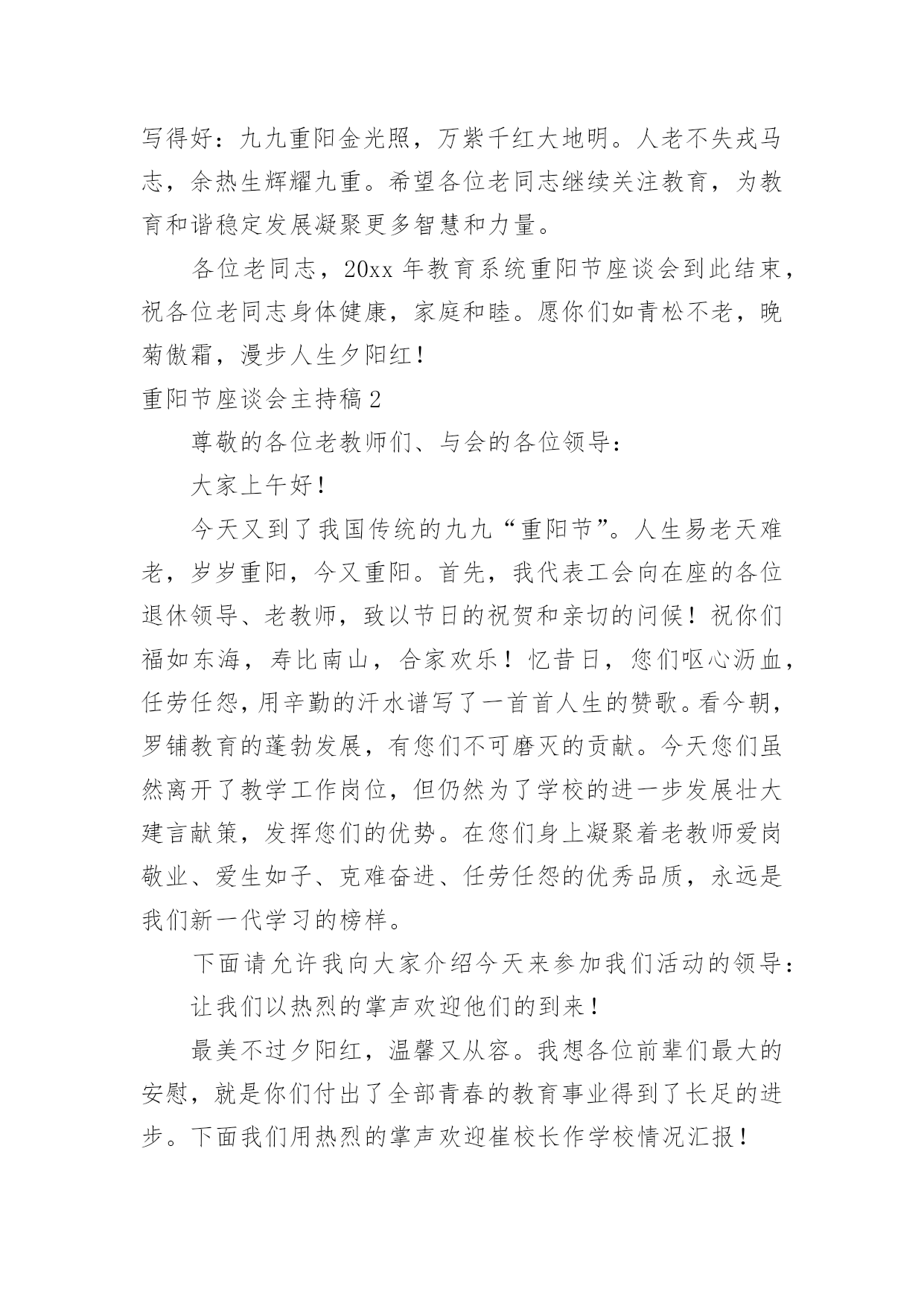 写得好：九九重阳金光照，万紫千红大地明。人老不失戎马志，余热生辉耀九重。希望各位老同志继续关注教育，为教育和谐稳定发展凝聚更多智慧和力量。

各位老同志，20xx 年教育系统重阳节座谈会到此结束，祝各位老同志身体健康，家庭和睦。愿你们如青松不老，晚菊傲霜，漫步人生夕阳红！

重阳节座谈会主持稿 2

尊敬的各位老教师们、与会的各位领导：

大家上午好！

今天又到了我国传统的九九“重阳节”。人生易老天难老，岁岁重阳，今又重阳。首先，我代表工会向在座的各位退休领导、老教师，致以节日的祝贺和亲切的问候！祝你们福如东海，寿比南山，合家欢乐！忆昔日，您们呕心沥血，任劳任怨，用辛勤的汗水谱写了一首首人生的赞歌。看今朝，罗铺教育的蓬勃发展，有您们不可磨灭的贡献。今天您们虽然离开了教学工作岗位，但仍然为了学校的进一步发展壮大建言献策，发挥您们的优势。在您们身上凝聚着老教师爱岗敬业、爱生如子、克难奋进、任劳任怨的优秀品质，永远是我们新一代学习的榜样。

下面请允许我向大家介绍今天来参加我们活动的领导：

让我们以热烈的掌声欢迎他们的到来！

最美不过夕阳红，温馨又从容。我想各位前辈们最大的安慰，就是你们付出了全部青春的教育事业得到了长足的进步。下面我们用热烈的掌声欢迎崔校长作学校情况汇报！